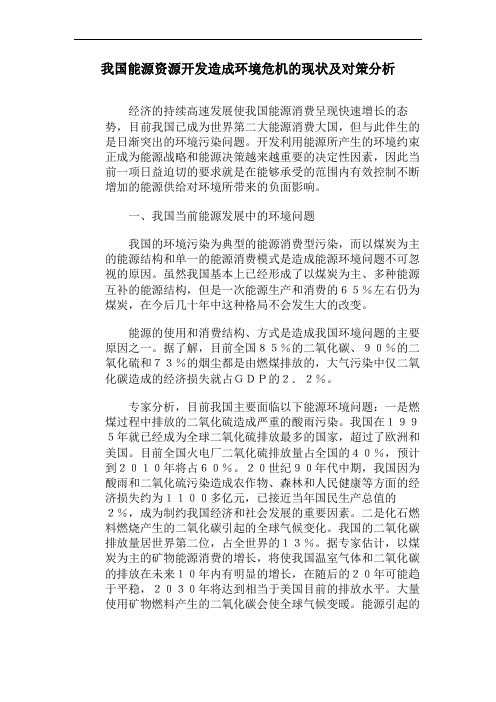 我国能源资源开发造成环境危机的现状及对策分析

经济的持续高速发展使我国能源消费呈现快速增长的态势，目前我国已成为世界第二大能源消费大国，但与此伴生的是日渐突出的环境污染问题。开发利用能源所产生的环境约束正成为能源战略和能源决策越来越重要的决定性因素，因此当前一项日益迫切的要求就是在能够承受的范围内有效控制不断增加的能源供给对环境所带来的负面影响。

一、我国当前能源发展中的环境问题

我国的环境污染为典型的能源消费型污染，而以煤炭为主的能源结构和单一的能源消费模式是造成能源环境问题不可忽视的原因。虽然我国基本上已经形成了以煤炭为主、多种能源互补的能源结构，但是一次能源生产和消费的６５％左右仍为煤炭，在今后几十年中这种格局不会发生大的改变。

能源的使用和消费结构、方式是造成我国环境问题的主要原因之一。据了解，目前全国８５％的二氧化碳、９０％的二氧化硫和７３％的烟尘都是由燃煤排放的，大气污染中仅二氧化碳造成的经济损失就占ＧＤＰ的２．２％。

专家分析，目前我国主要面临以下能源环境问题：一是燃煤过程中排放的二氧化硫造成严重的酸雨污染。我国在１９９５年就已经成为全球二氧化硫排放最多的国家，超过了欧洲和美国。目前全国火电厂二氧化硫排放量占全国的４０％，预计到２０１０年将占６０％。２０世纪９０年代中期，我国因为酸雨和二氧化硫污染造成农作物、森林和人民健康等方面的经济损失约为１１００多亿元，已接近当年国民生产总值的２％，成为制约我国经济和社会发展的重要因素。二是化石燃料燃烧产生的二氧化碳引起的全球气候变化。我国的二氧化碳排放量居世界第二位，占全世界的１３％。据专家估计，以煤炭为主的矿物能源消费的增长，将使我国温室气体和二氧化碳的排放在未来１０年内有明显的增长，在随后的２０年可能趋于平稳，２０３０年将达到相当于美国目前的排放水平。大量使用矿物燃料产生的二氧化碳会使全球气候变暖。能源引起的